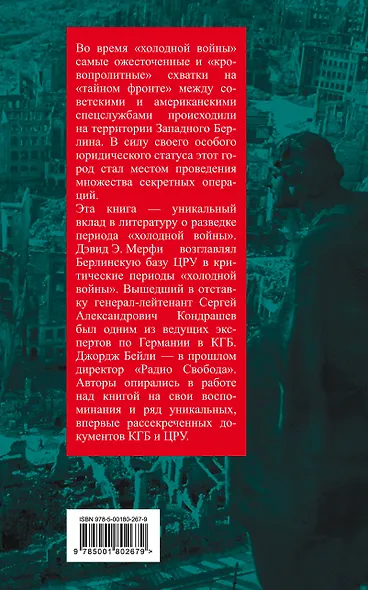 Во время «холодной войны» самые ожесточенные и «кровопролитные» схватки на «тайном фронте» между советскими и американскими спецслужбами происходили на территории Западного Берлина. В силу своего особого юридического статуса этот город стал местом проведения множества секретных операций.

Эта книга — уникальный вклад в литературу о разведке периода «холодной войны». Дэвид Э. Мерфи возглавлял Берлинскую базу ЦРУ в критические периоды «холодной войны». Вышедший в отставку генерал-лейтенант Сергей Александрович Кондрашев был одним из ведущих экспертов по Германии в КГБ. Джордж Бейли — в прошлом директор «Радио Свобода». Авторы опирались в работе над книгой на свои воспоминания и ряд уникальных, впервые рассекреченных документов КГБ и ЦРУ.

ISBN 978-5-00180-267-9

9 785001 802679 >